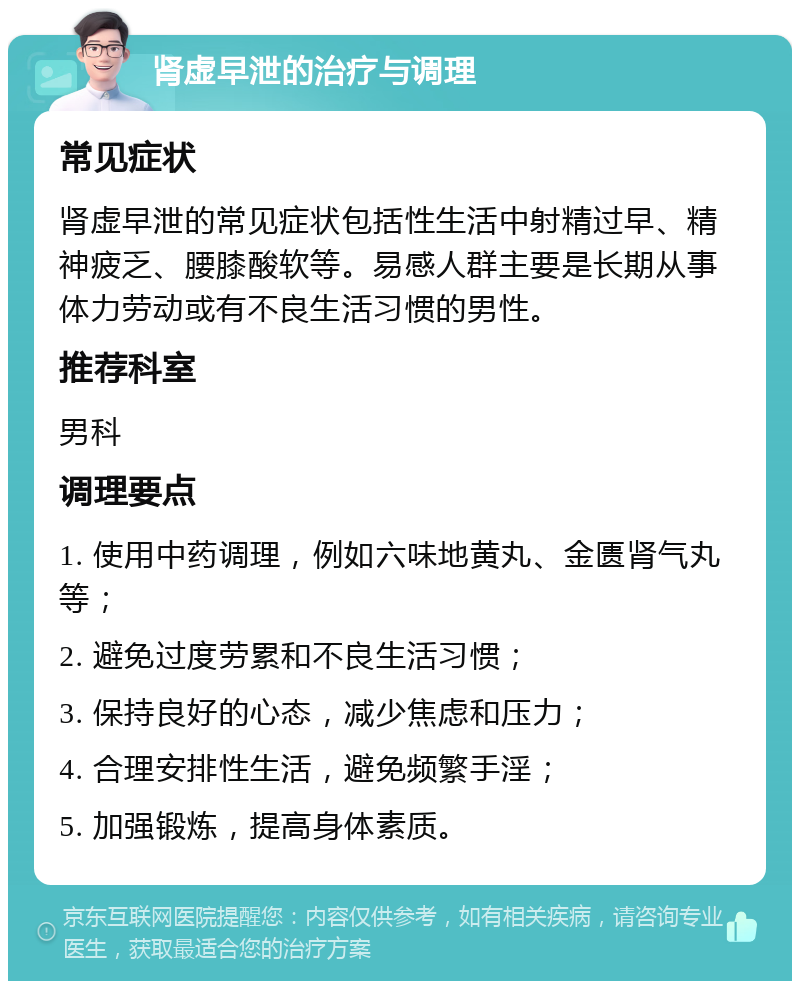 肾虚早泄的治疗与调理

常见症状

肾虚早泄的常见症状包括性生活中射精过早、精神疲乏、腰膝酸软等。易感人群主要是长期从事体力劳动或有不良生活习惯的男性。

推荐科室

男科

调理要点

1. 使用中药调理，例如六味地黄丸、金匮肾气丸等；

2. 避免过度劳累和不良生活习惯；

3. 保持良好的心态，减少焦虑和压力；

4. 合理安排性生活，避免频繁手淫；

5. 加强锻炼，提高身体素质。

京东互联网医院提醒您：内容仅供参考，如有相关疾病，请咨询专业医生，获取最适合您的治疗方案